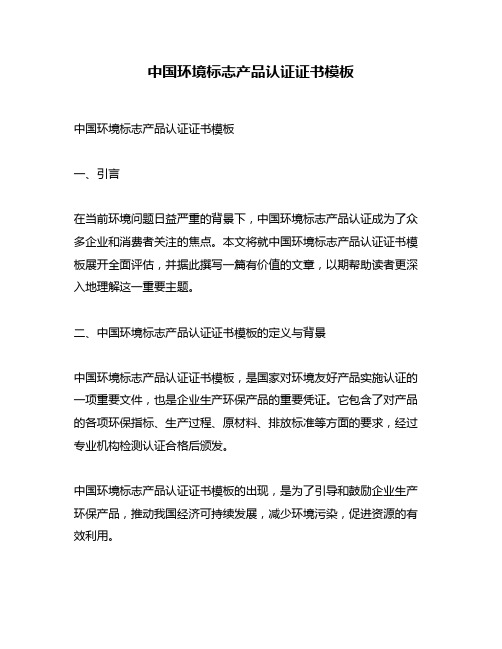 中国环境标志产品认证证书模板

中国环境标志产品认证证书模板

一、引言

在当前环境问题日益严重的背景下，中国环境标志产品认证成为了众多企业和消费者关注的焦点。本文将就中国环境标志产品认证证书模板展开全面评估，并据此撰写一篇有价值的文章，以期帮助读者更深入地理解这一重要主题。

二、中国环境标志产品认证证书模板的定义与背景

中国环境标志产品认证证书模板，是国家对环境友好产品实施认证的一项重要文件，也是企业生产环保产品的重要凭证。它包含了对产品的各项环保指标、生产过程、原材料、排放标准等方面的要求，经过专业机构检测认证合格后颁发。

中国环境标志产品认证证书模板的出现，是为了引导和鼓励企业生产环保产品，推动我国经济可持续发展，减少环境污染，促进资源的有效利用。